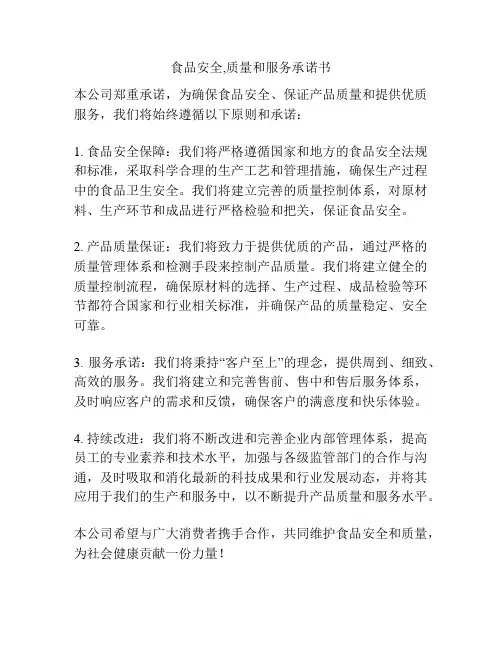 食品安全,质量和服务承诺书

本公司郑重承诺，为确保食品安全、保证产品质量和提供优质服务，我们将始终遵循以下原则和承诺：

1. 食品安全保障：我们将严格遵循国家和地方的食品安全法规和标准，采取科学合理的生产工艺和管理措施，确保生产过程中的食品卫生安全。我们将建立完善的质量控制体系，对原材料、生产环节和成品进行严格检验和把关，保证食品安全。

2. 产品质量保证：我们将致力于提供优质的产品，通过严格的质量管理体系和检测手段来控制产品质量。我们将建立健全的质量控制流程，确保原材料的选择、生产过程、成品检验等环节都符合国家和行业相关标准，并确保产品的质量稳定、安全可靠。

3. 服务承诺：我们将秉持“客户至上”的理念，提供周到、细致、高效的服务。我们将建立和完善售前、售中和售后服务体系，及时响应客户的需求和反馈，确保客户的满意度和快乐体验。

4. 持续改进：我们将不断改进和完善企业内部管理体系，提高员工的专业素养和技术水平，加强与各级监管部门的合作与沟通，及时吸取和消化最新的科技成果和行业发展动态，并将其应用于我们的生产和服务中，以不断提升产品质量和服务水平。

本公司希望与广大消费者携手合作，共同维护食品安全和质量，为社会健康贡献一份力量！